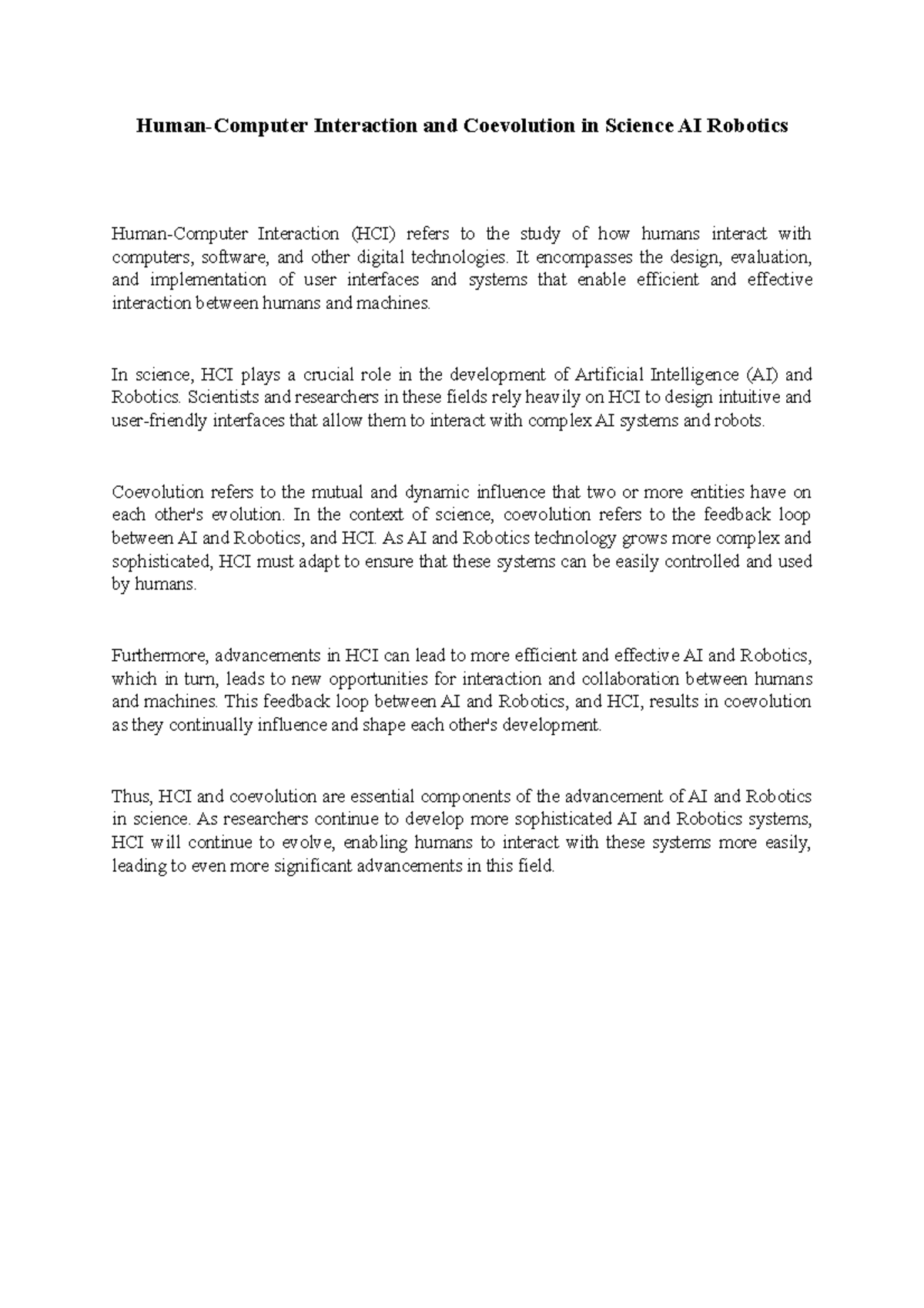 Human-Computer Interaction and Coevolution in Science AI Robotics

Human-Computer Interaction (HCI) refers to the study of how humans interact with computers, software, and other digital technologies. It encompasses the design, evaluation, and implementation of user interfaces and systems that enable efficient and effective interaction between humans and machines.

In science, HCI plays a crucial role in the development of Artificial Intelligence (AI) and Robotics. Scientists and researchers in these fields rely heavily on HCI to design intuitive and user-friendly interfaces that allow them to interact with complex AI systems and robots.

Coevolution refers to the mutual and dynamic influence that two or more entities have on each other's evolution. In the context of science, coevolution refers to the feedback loop between AI and Robotics, and HCI. As AI and Robotics technology grows more complex and sophisticated, HCI must adapt to ensure that these systems can be easily controlled and used by humans.

Furthermore, advancements in HCI can lead to more efficient and effective AI and Robotics, which in turn, leads to new opportunities for interaction and collaboration between humans and machines. This feedback loop between AI and Robotics, and HCI, results in coevolution as they continually influence and shape each other's development.

Thus, HCI and coevolution are essential components of the advancement of AI and Robotics in science. As researchers continue to develop more sophisticated AI and Robotics systems, HCI will continue to evolve, enabling humans to interact with these systems more easily, leading to even more significant advancements in this field.